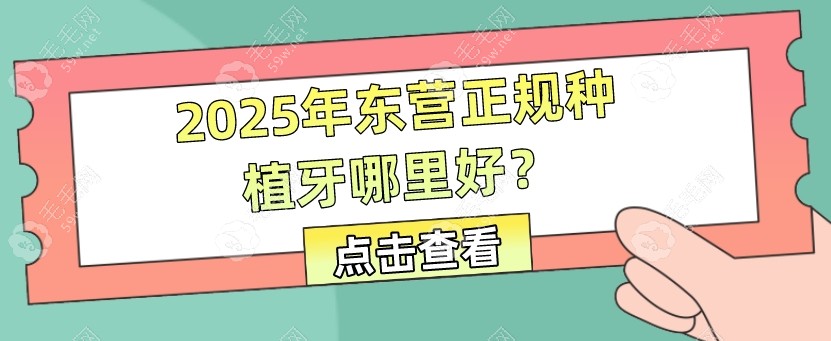 2025年东营正规种植牙哪里好？

点击查看

毛毛网 59w.net